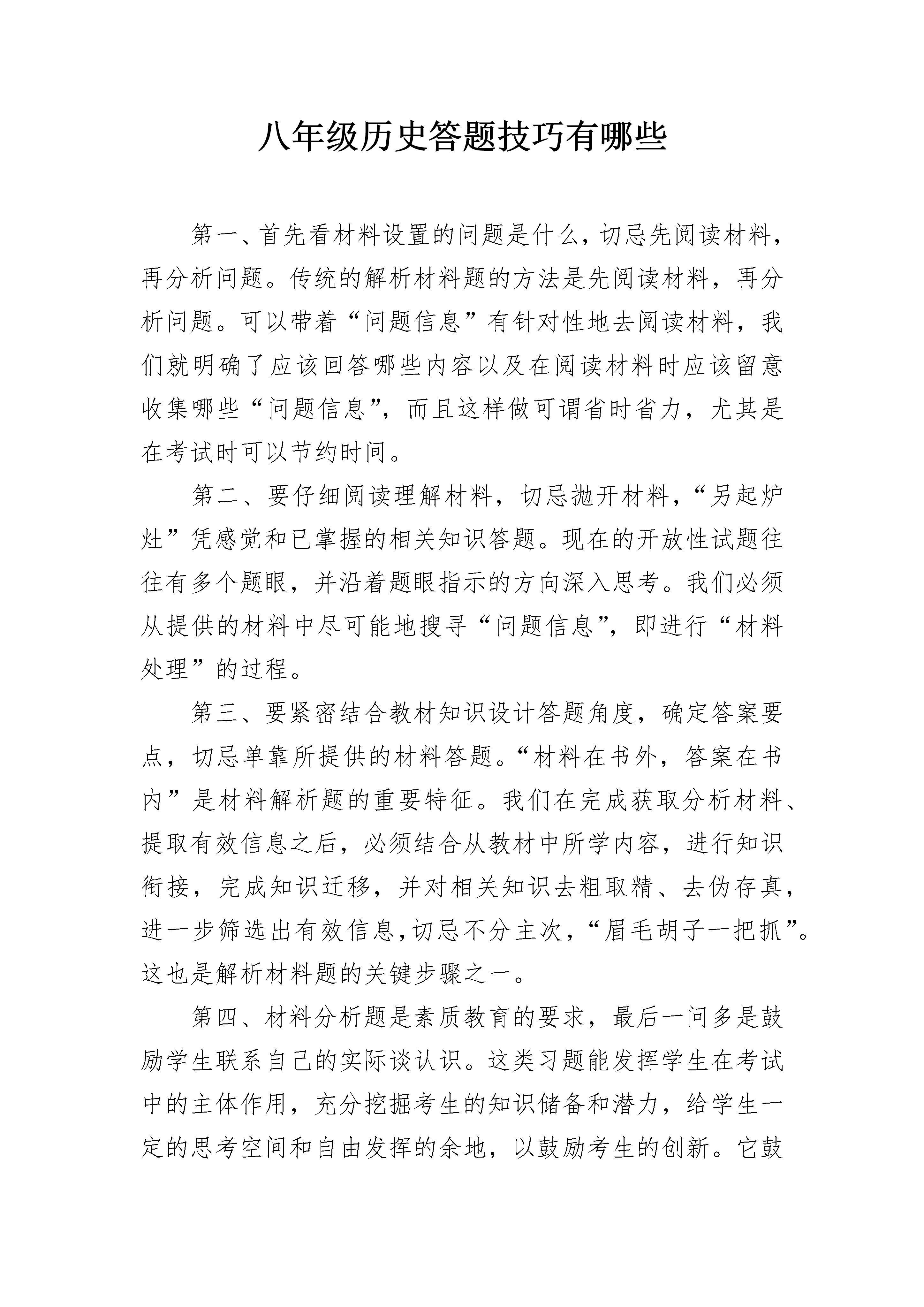 八年级历史答题技巧有哪些

第一、首先看材料设置的问题是什么，切忌先阅读材料，再分析问题。传统的解析材料题的方法是先阅读材料，再分析问题。可以带着“问题信息”有针对性地去阅读材料，我们就明确了应该回答哪些内容以及在阅读材料时应该留意收集哪些“问题信息”，而且这样做可谓省时省力，尤其是在考试时可以节约时间。

第二、要仔细阅读理解材料，切忌抛开材料，“另起炉灶”凭感觉和已掌握的相关知识答题。现在的开放性试题往往有多个题眼，并沿着题眼指示的方向深入思考。我们必须从提供的材料中尽可能地搜寻“问题信息”，即进行“材料处理”的过程。

第三、要紧密结合教材知识设计答题角度，确定答案要点，切忌单靠所提供的材料答题。“材料在书外，答案在书内”是材料解析题的重要特征。我们在完成获取分析材料、提取有效信息之后，必须结合从教材中所学内容，进行知识衔接，完成知识迁移，并对相关知识去粗取精、去伪存真，进一步筛选出有效信息，切忌不分主次，“眉毛胡子一把抓”。这也是解析材料题的关键步骤之一。

第四、材料分析题是素质教育的要求，最后一问多是鼓励学生联系自己的实际谈认识。这类习题能发挥学生在考试中的主体作用，充分挖掘考生的知识储备和潜力，给学生一定的思考空间和自由发挥的余地，以鼓励考生的创新。它鼓